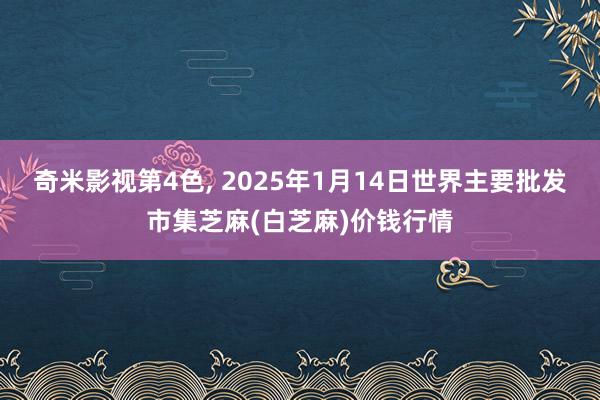 奇米影视第4色, 2025年1月14日世界主要批发市集芝麻(白芝麻)价钱行情